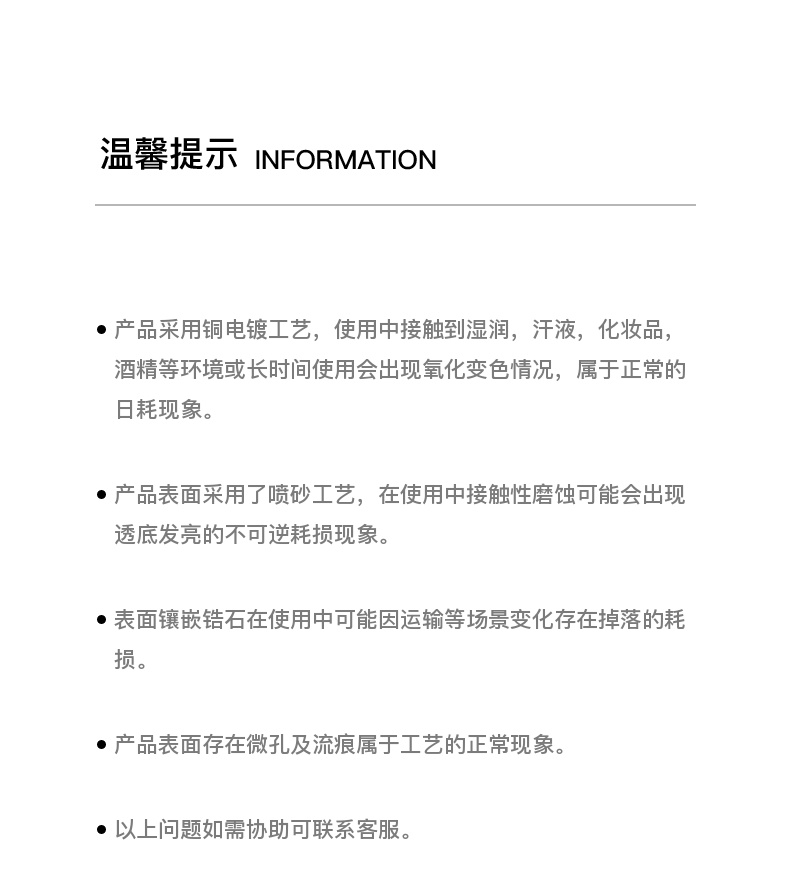 温馨提示 INFORMATION

• 产品采用铜电镀工艺，使用中接触到湿润，汗液，化妆品，酒精等环境或长时间使用会出现氧化变色情况，属于正常的日耗现象。

• 产品表面采用了喷砂工艺，在使用中接触性磨蚀可能会出现透底发亮的不可逆耗损现象。

• 表面镶嵌锆石在使用中可能因运输等场景变化存在掉落的耗损。

• 产品表面存在微孔及流痕属于工艺的正常现象。

• 以上问题如需协助可联系客服。